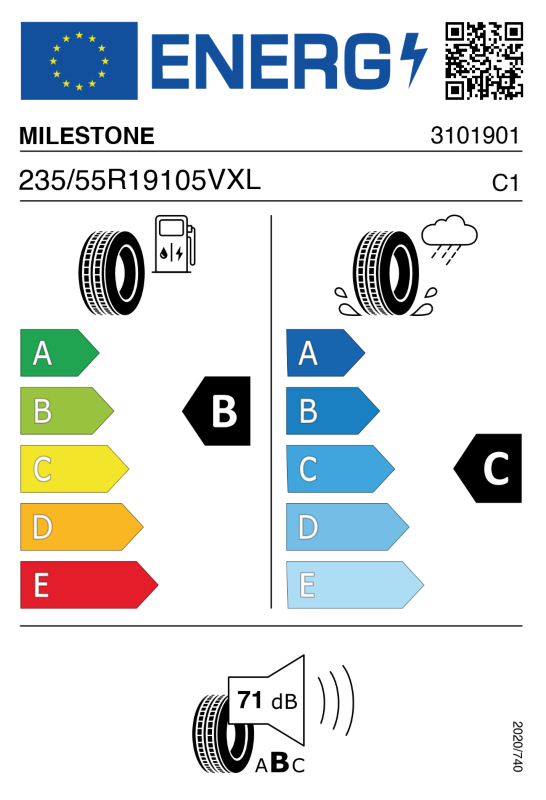 ENERG

MILESTONE

3101901

235/55R19105VXL

C1

A
B
C
D
E

B

A
B
C
D
E

C

71 dB

ABC

2020/740